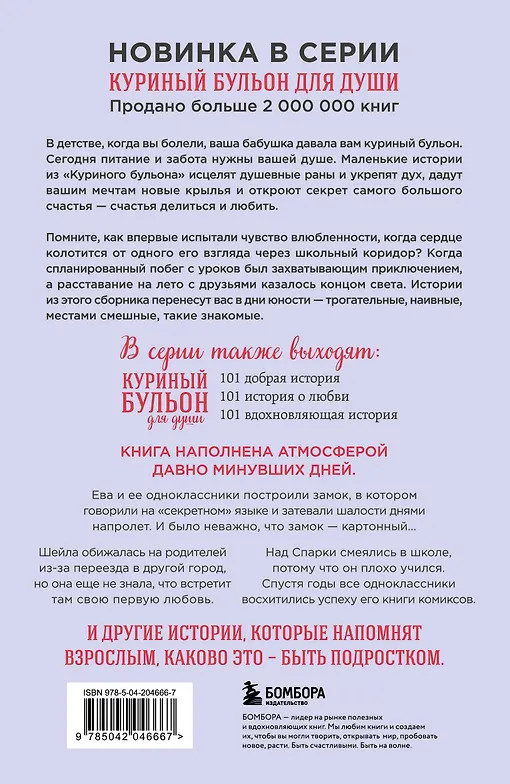 НОВИНКА В СЕРИИ
КУРИНЫЙ БУЛЬОН ДЛЯ ДУШИ
Продано больше 2 000 000 книг

В детстве, когда вы болели, ваша бабушка давала вам куриный бульон. Сегодня питание и забота нужны вашей душе. Маленькие истории из «Куриного бульона» исцелят душевные раны и укрепят дух, дадут вашим мечтам новые крылья и откроют секрет самого большого счастья — счастья делиться и любить.

Помните, как впервые испытали чувство влюбленности, когда сердце колотится от одного его взгляда через школьный коридор? Когда спланированный побег с уроков был захватывающим приключением, а расставание на лето с друзьями казалось концом света. Истории из этого сборника перенесут вас в дни юности — трогательные, наивные, местами смешные, такие знакомые.

В серии также выходят:
КУРИНЫЙ БУЛЬОН для души
101 добрая история
101 история о любви
101 вдохновляющая история

КНИГА НАПОЛНЕНА АТМОСФЕРОЙ ДАВНО МИНУВШИХ ДНЕЙ.

Ева и ее одноклассники построили замок, в котором говорили на «секретном» языке и затевали шалости днями напролет. И было неважно, что замок — картонный...

Шейла обижалась на родителей из-за переезда в другой город, но она еще не знала, что встретит там свою первую любовь.

Над Спарки смеялись в школе, потому что он плохо учился. Спустя годы все одноклассники восхитились успеху его книги комиксов.

И ДРУГИЕ ИСТОРИИ, КОТОРЫЕ НАПОМНЯТ ВЗРОСЛЫМ, КАКОВО ЭТО – БЫТЬ ПОДРОСТКОМ.

ISBN 978-5-04-204666-7
9 785042 046667 >

БОМБОРА
ИЗДАТЕЛЬСТВО

БОМБОРА — лидер на рынке полезных и вдохновляющих книг. Мы любим книги и создаем их, чтобы вы могли творить, открывать мир, пробовать новое, расти. Быть счастливыми. Быть на волне.